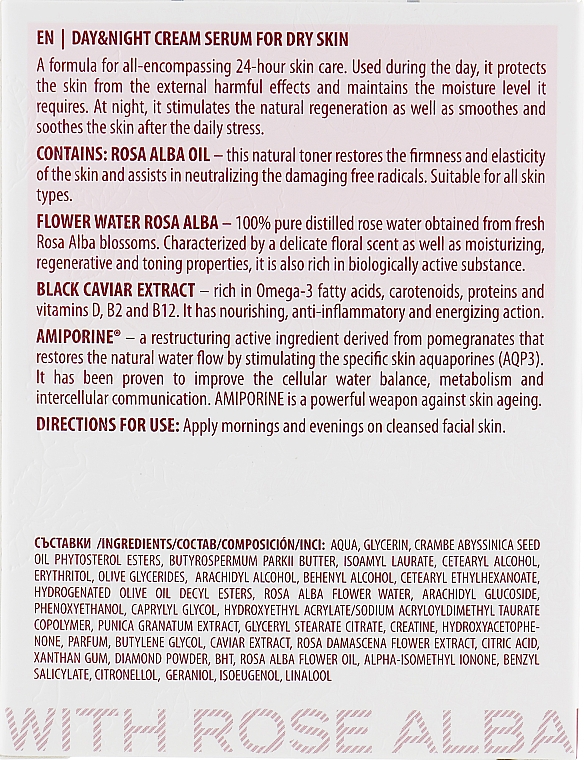 EN | DAY&NIGHT CREAM SERUM FOR DRY SKIN

A formula for all-encompassing 24-hour skin care. Used during the day, it protects the skin from the external harmful effects and maintains the moisture level it requires. At night, it stimulates the natural regeneration as well as smoothes and soothes the skin after the daily stress.

CONTAINS: ROSA ALBA OIL – this natural toner restores the firmness and elasticity of the skin and assists in neutralizing the damaging free radicals. Suitable for all skin types.

FLOWER WATER ROSA ALBA – 100% pure distilled rose water obtained from fresh Rosa Alba blossoms. Characterized by a delicate floral scent as well as moisturizing, regenerative and toning properties, it is also rich in biologically active substance.

BLACK CAVIAR EXTRACT – rich in Omega-3 fatty acids, carotenoids, proteins and vitamins D, B2 and B12. It has nourishing, anti-inflammatory and energizing action.

AMIPORINE® – a restructuring active ingredient derived from pomegranates that restores the natural water flow by stimulating the specific skin aquaporines (AQP3). It has been proven to improve the cellular water balance, metabolism and intercellular communication. AMIPORINE is a powerful weapon against skin ageing.

DIRECTIONS FOR USE: Apply mornings and evenings on cleansed facial skin.

СЪСТАВКИ /INGREDIENTS/СОСТАВ/COMPOSICIÓN/INCI: AQUA, GLYCERIN, CRAMBE ABYSSINICA SEED OIL PHYTOSTEROL ESTERS, BUTYROSPERMUM PARKII BUTTER, ISOAMYL LAURATE, CETEARYL ALCOHOL, ERYTHRITOL, OLIVE GLYCERIDES, ARACHIDYL ALCOHOL, BEHENYL ALCOHOL, CETEARYL ETHYLHEXANOATE, HYDROGENATED OLIVE OIL DECYL ESTERS, ROSA ALBA FLOWER WATER, ARACHIDYL GLUCOSIDE, PHENOXYETHANOL, CAPRYLYL GLYCOL, HYDROXYETHYL ACRYLATE/SODIUM ACRYLOYLDIMETHYL TAURATE COPOLYMER, PUNICA GRANATUM EXTRACT, GLYCERYL STEARATE CITRATE, CREATINE, HYDROXYACETOPHENONE, PARFUM, BUTYLENE GLYCOL, CAVIAR EXTRACT, ROSA DAMASCENA FLOWER EXTRACT, CITRIC ACID, XANTHAN GUM, DIAMOND POWDER, BHT, ROSA ALBA FLOWER OIL, ALPHA-ISOMETHYL IONONE, BENZYL SALICYLATE, CITRONELLOL, GERANIOL, ISOEUGENOL, LINALOOL

WITH ROSE ALBA